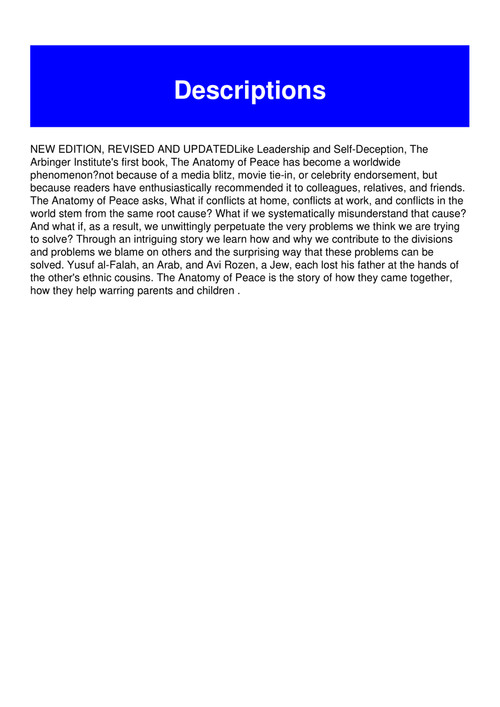 Descriptions

NEW EDITION, REVISED AND UPDATEDLike Leadership and Self-Deception, The Arbinger Institute's first book, The Anatomy of Peace has become a worldwide phenomenon?not because of a media blitz, movie tie-in, or celebrity endorsement, but because readers have enthusiastically recommended it to colleagues, relatives, and friends. The Anatomy of Peace asks, What if conflicts at home, conflicts at work, and conflicts in the world stem from the same root cause? What if we systematically misunderstand that cause? And what if, as a result, we unwittingly perpetuate the very problems we think we are trying to solve? Through an intriguing story we learn how and why we contribute to the divisions and problems we blame on others and the surprising way that these problems can be solved. Yusuf al-Falah, an Arab, and Avi Rozen, a Jew, each lost his father at the hands of the other's ethnic cousins. The Anatomy of Peace is the story of how they came together, how they help warring parents and children .